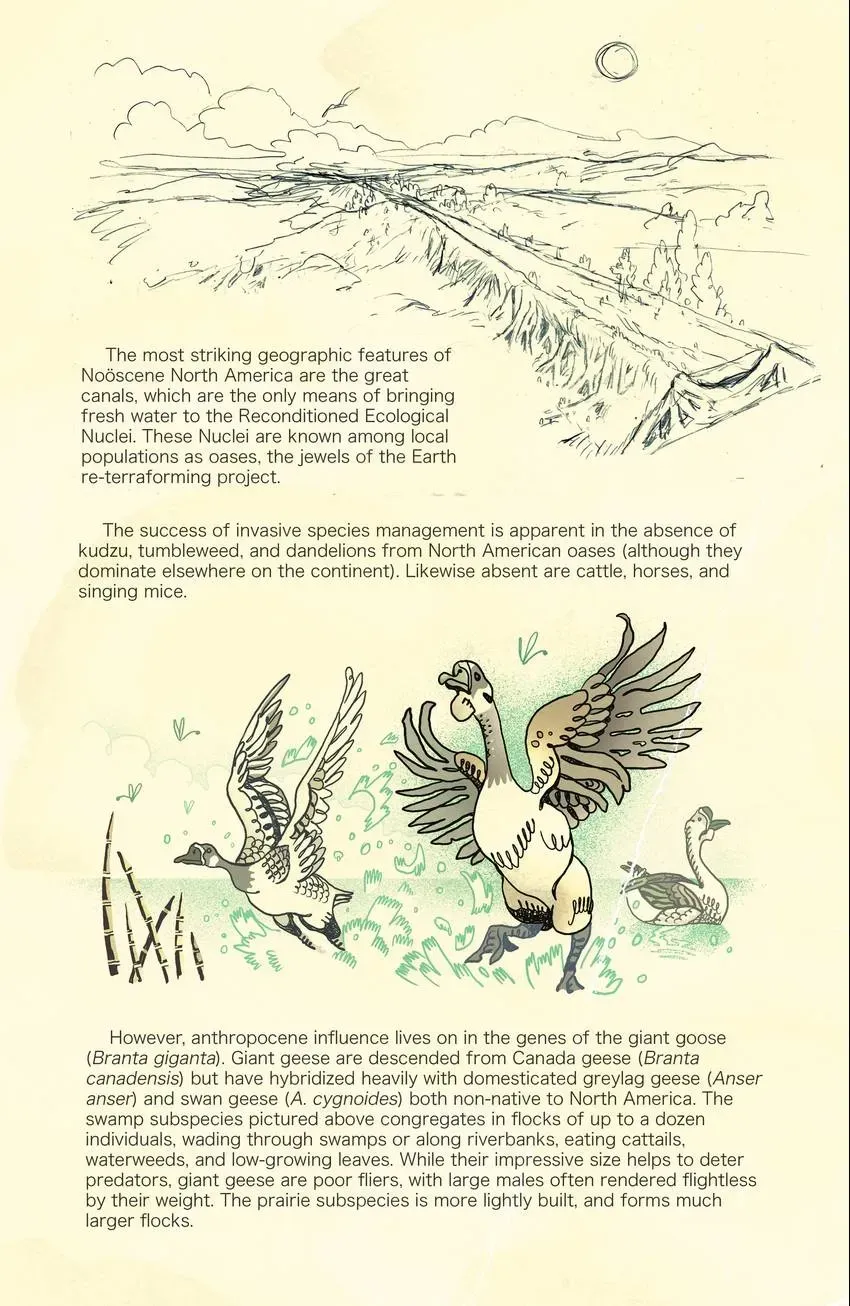 The most striking geographic features of Noöscene North America are the great canals, which are the only means of bringing fresh water to the Reconditioned Ecological Nuclei. These Nuclei are known among local populations as oases, the jewels of the Earth re-terraforming project.

The success of invasive species management is apparent in the absence of kudzu, tumbleweed, and dandelions from North American oases (although they dominate elsewhere on the continent). Likewise absent are cattle, horses, and singing mice.

However, anthropocene influence lives on in the genes of the giant goose (Branta giganta). Giant geese are descended from Canada geese (Branta canadensis) but have hybridized heavily with domesticated greylag geese (Anser anser) and swan geese (A. cygnoides) both non-native to North America. The swamp subspecies pictured above congregates in flocks of up to a dozen individuals, wading through swamps or along riverbanks, eating cattails, waterweeds, and low-growing leaves. While their impressive size helps to deter predators, giant geese are poor fliers, with large males often rendered flightless by their weight. The prairie subspecies is more lightly built, and forms much larger flocks.